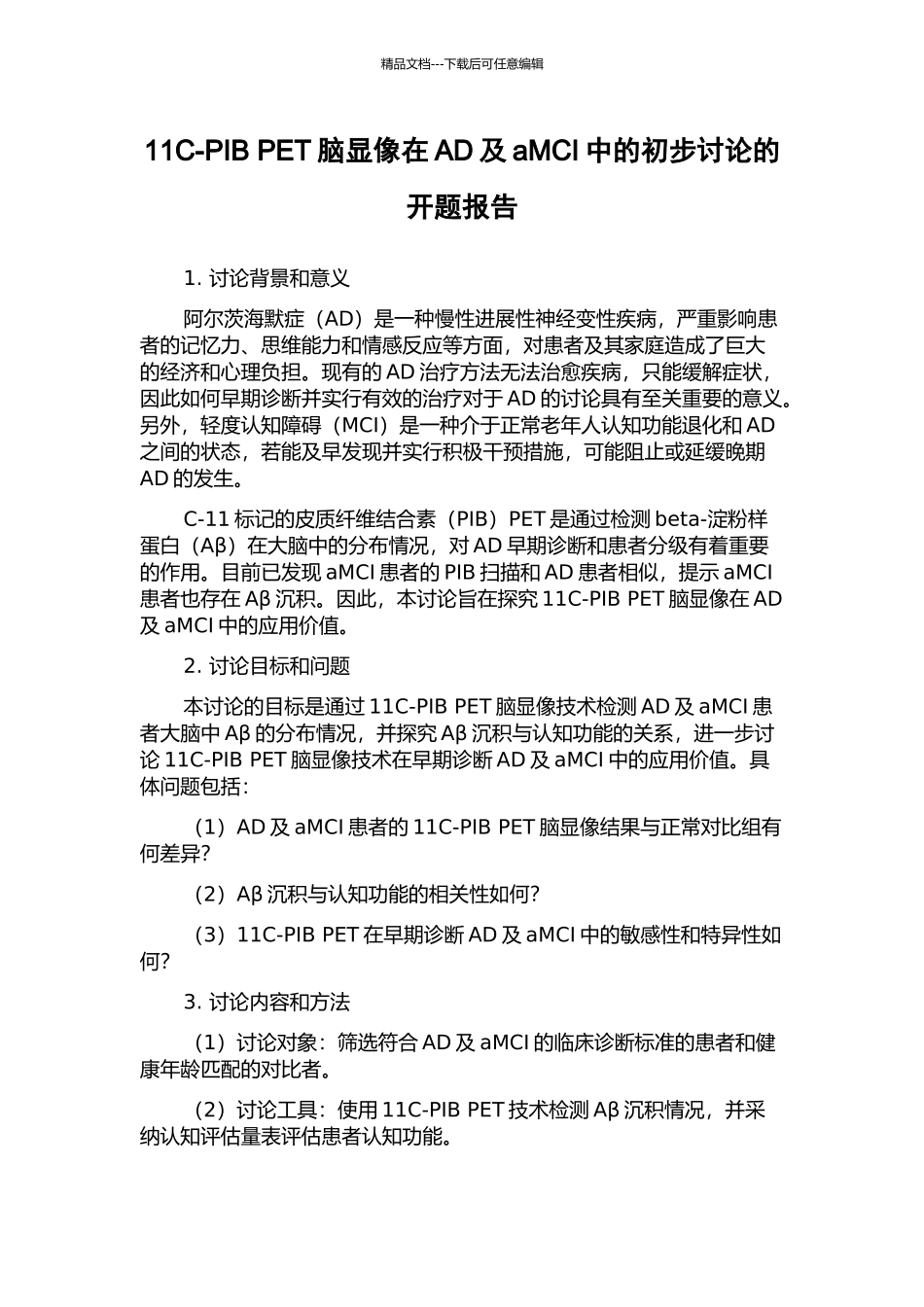 精品文档---下载后可任意编辑

11C-PIB PET 脑显像在 AD 及 aMCI 中的初步讨论的开题报告

1. 讨论背景和意义

阿尔茨海默症（AD）是一种慢性进展性神经变性疾病，严重影响患者的记忆力、思维能力和情感反应等方面，对患者及其家庭造成了巨大的经济和心理负担。现有的 AD 治疗方法无法治愈疾病，只能缓解症状，因此如何早期诊断并实行有效的治疗对于 AD 的讨论具有至关重要的意义。另外，轻度认知障碍（MCI）是一种介于正常老年人认知功能退化和 AD 之间的状态，若能及早发现并实行积极干预措施，可能阻止或延缓晚期 AD 的发生。

C-11 标记的皮质纤维结合素（PIB）PET 是通过检测 beta-淀粉样蛋白（Aβ）在大脑中的分布情况，对 AD 早期诊断和患者分级有着重要的作用。目前已发现 aMCI 患者的 PIB 扫描和 AD 患者相似，提示 aMCI 患者也存在 Aβ 沉积。因此，本讨论旨在探究 11C-PIB PET 脑显像在 AD 及 aMCI 中的应用价值。

2. 讨论目标和问题

本讨论的目标是通过 11C-PIB PET 脑显像技术检测 AD 及 aMCI 患者大脑中 Aβ 的分布情况，并探究 Aβ 沉积与认知功能的关系，进一步讨论 11C-PIB PET 脑显像技术在早期诊断 AD 及 aMCI 中的应用价值。具体问题包括：

（1）AD 及 aMCI 患者的 11C-PIB PET 脑显像结果与正常对比组有何差异?

（2）Aβ 沉积与认知功能的相关性如何?

（3）11C-PIB PET 在早期诊断 AD 及 aMCI 中的敏感性和特异性如何?

3. 讨论内容和方法

（1）讨论对象：筛选符合 AD 及 aMCI 的临床诊断标准的患者和健康年龄匹配的对比者。

（2）讨论工具：使用 11C-PIB PET 技术检测 Aβ 沉积情况，并采纳认知评估量表评估患者认知功能。